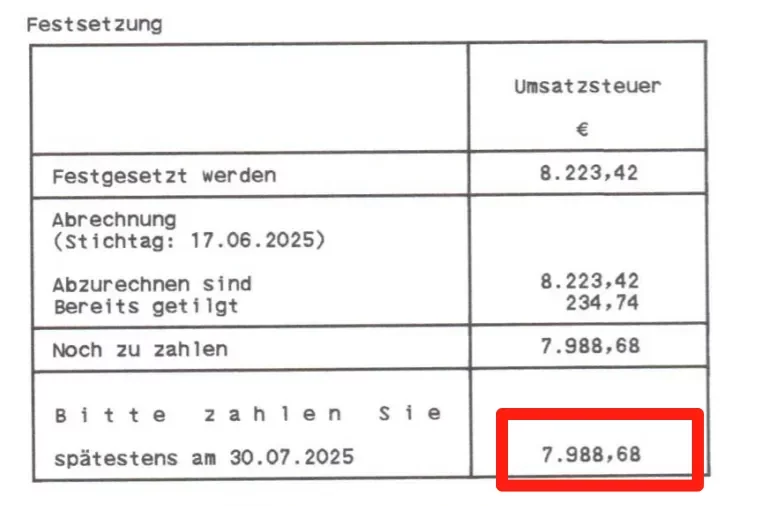 Festsetzung

|  | Umsatzsteuer € |
|---|---|
| Festgesetzt werden | 8.223,42 |
| Abrechnung (Stichtag: 17.06.2025) Abzurechnen sind Bereits getilgt | 8.223,42 234,74 |
| Noch zu zahlen | 7.988,68 |
| Bitte zahlen Sie spätestens am 30.07.2025 | 7.988,68 |